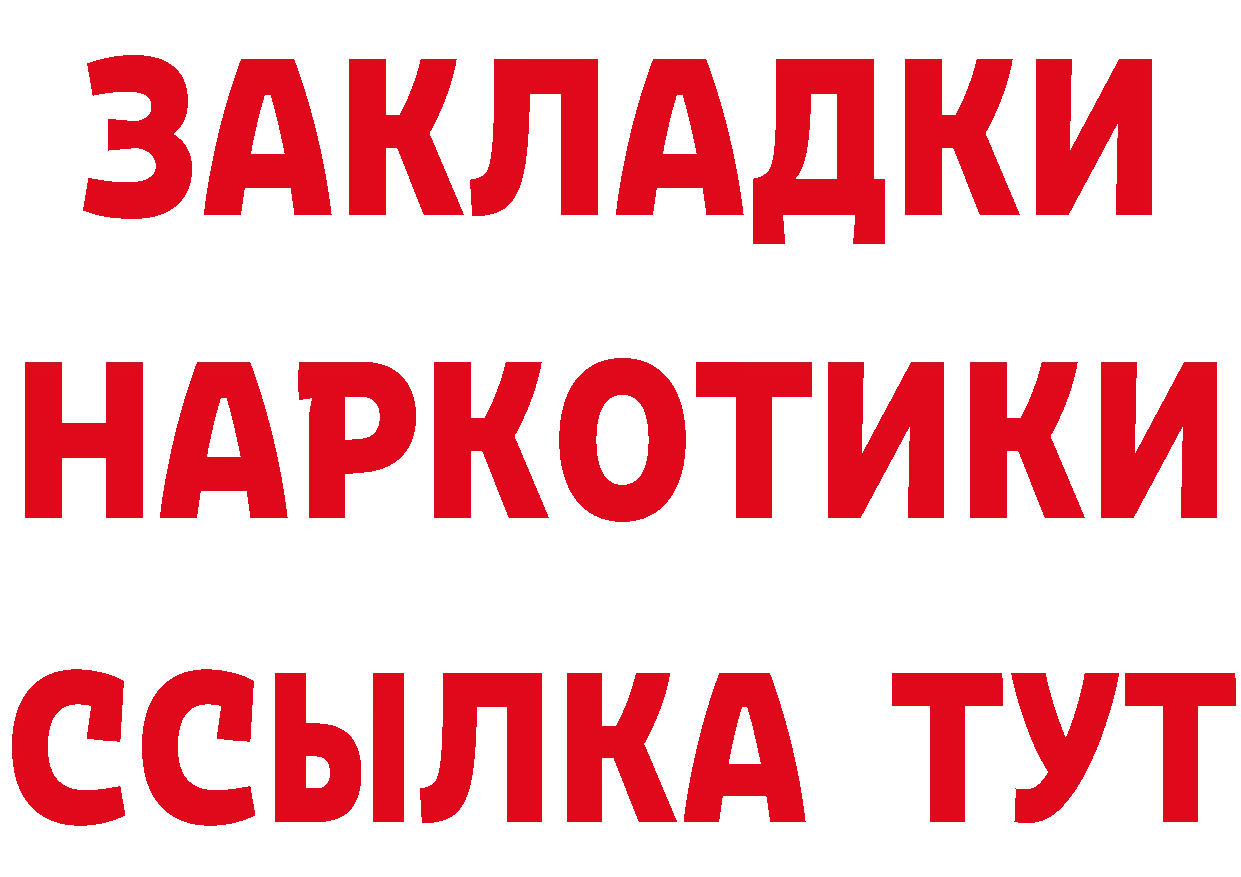 ЗАКЛАДКИ
НАРКОТИКИ
ССЫЛКА ТУТ